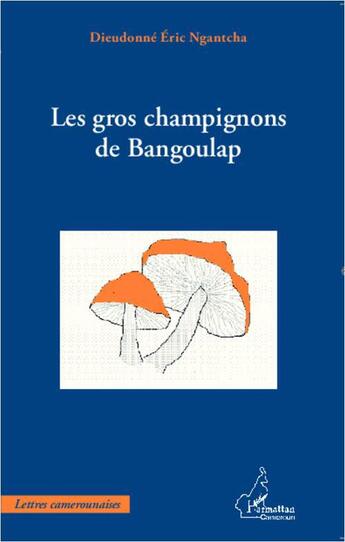 Dieudonné Éric Ngantcha

Les gros champignons de Bangoulap

Lettres camerounaises

L'Harmattan
Cameroun